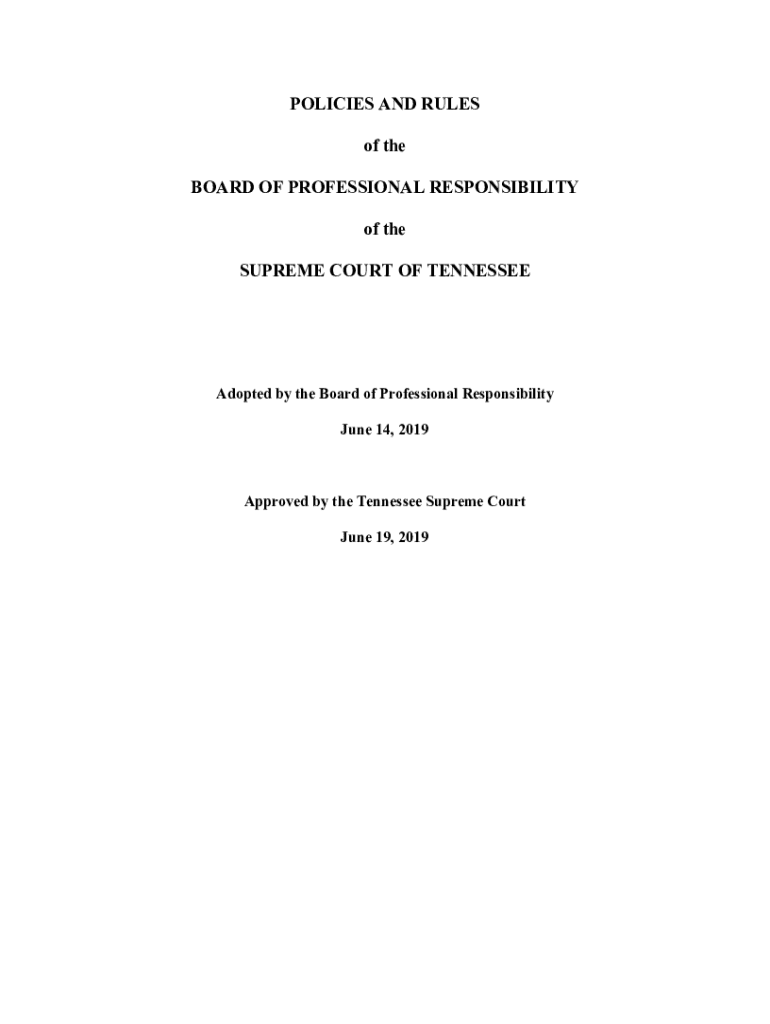 POLICIES AND RULES

of the

BOARD OF PROFESSIONAL RESPONSIBILITY

of the

SUPREME COURT OF TENNESSEE

Adopted by the Board of Professional Responsibility

June 14, 2019

Approved by the Tennessee Supreme Court

June 19, 2019